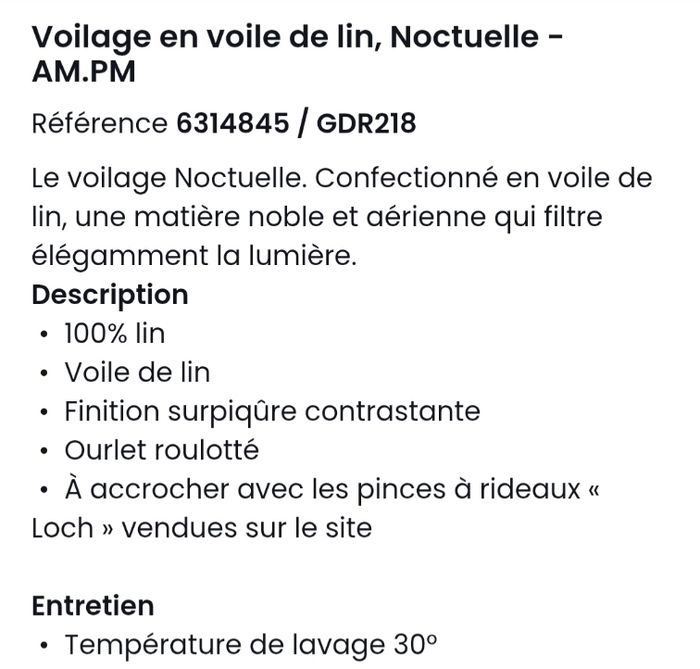 Voilage en voile de lin, Noctuelle - AM.PM

Référence 6314845 / GDR218

Le voilage Noctuelle. Confectionné en voile de lin, une matière noble et aérienne qui filtre élégamment la lumière.

Description

• 100% lin
• Voile de lin
• Finition surpiqûre contrastante
• Ourlet roulotté
• À accrocher avec les pinces à rideaux « Loch » vendues sur le site

Entretien

• Température de lavage 30°